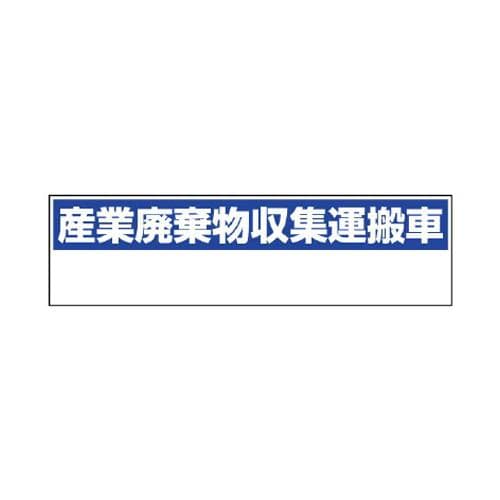 産業廃棄物収集運搬車